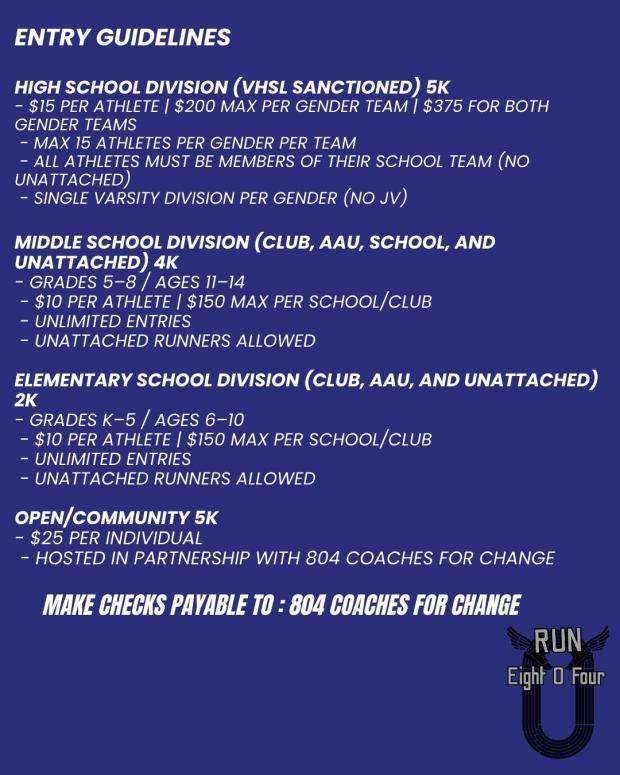 ENTRY GUIDELINES

HIGH SCHOOL DIVISION (VHSL SANCTIONED) 5K
- $15 PER ATHLETE | $200 MAX PER GENDER TEAM | $375 FOR BOTH GENDER TEAMS
- MAX 15 ATHLETES PER GENDER PER TEAM
- ALL ATHLETES MUST BE MEMBERS OF THEIR SCHOOL TEAM (NO UNATTACHED)
- SINGLE VARSITY DIVISION PER GENDER (NO JV)

MIDDLE SCHOOL DIVISION (CLUB, AAU, SCHOOL, AND UNATTACHED) 4K
- GRADES 5–8 / AGES 11–14
- $10 PER ATHLETE | $150 MAX PER SCHOOL/CLUB
- UNLIMITED ENTRIES
- UNATTACHED RUNNERS ALLOWED

ELEMENTARY SCHOOL DIVISION (CLUB, AAU, AND UNATTACHED) 2K
- GRADES K–5 / AGES 6–10
- $10 PER ATHLETE | $150 MAX PER SCHOOL/CLUB
- UNLIMITED ENTRIES
- UNATTACHED RUNNERS ALLOWED

OPEN/COMMUNITY 5K
- $25 PER INDIVIDUAL
- HOSTED IN PARTNERSHIP WITH 804 COACHES FOR CHANGE

MAKE CHECKS PAYABLE TO : 804 COACHES FOR CHANGE

RUN
Eight O Four